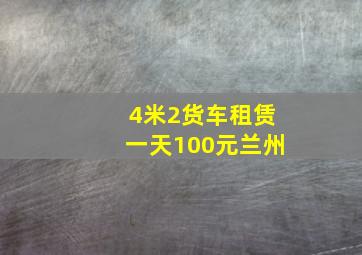 4米2货车租赁
一天100元兰州